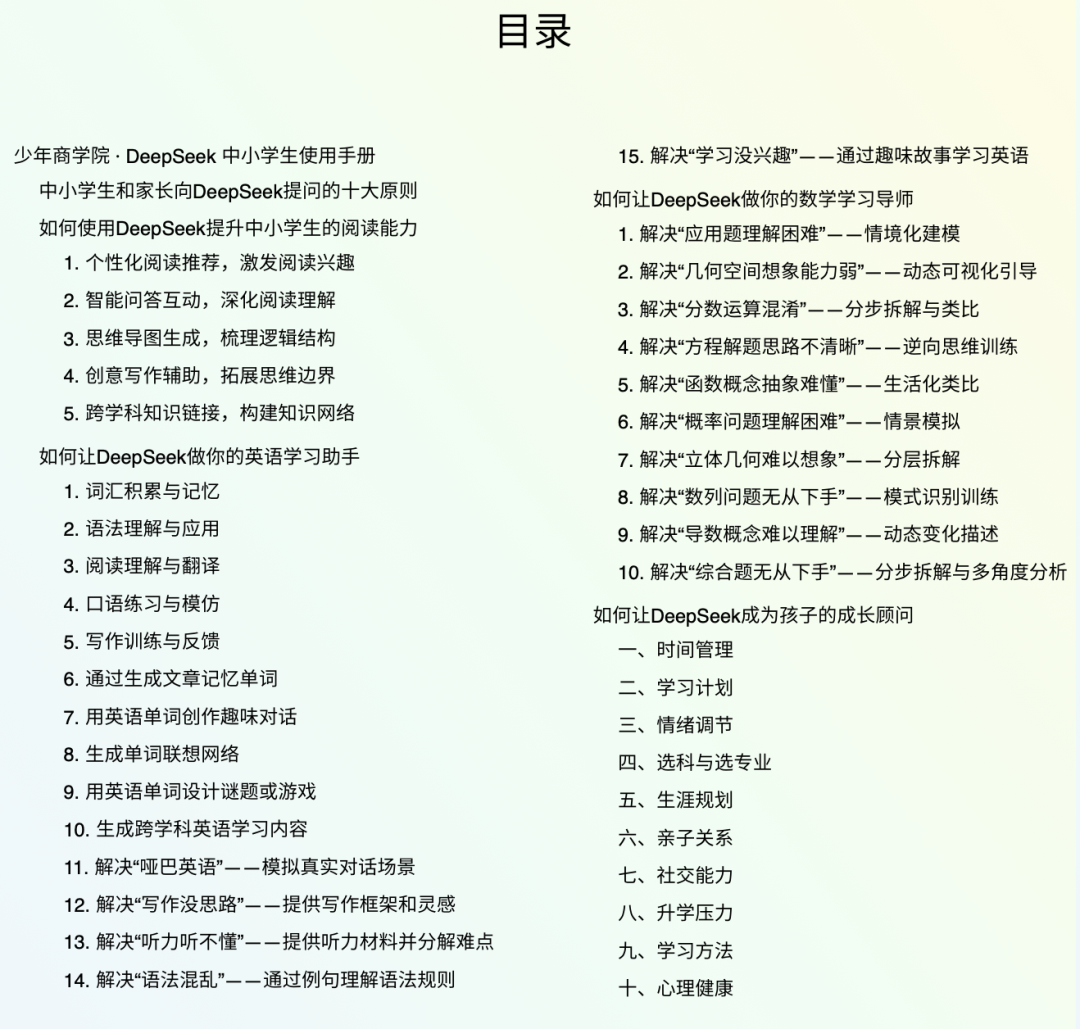 目录

少年商学院 · DeepSeek 中小学生使用手册

中小学生和家长向DeepSeek提问的十大原则

如何使用DeepSeek提升中小学生的阅读能力

1. 个性化阅读推荐，激发阅读兴趣

2. 智能问答互动，深化阅读理解

3. 思维导图生成，梳理逻辑结构

4. 创意写作辅助，拓展思维边界

5. 跨学科知识链接，构建知识网络

如何让DeepSeek做你的英语学习助手

1. 词汇积累与记忆

2. 语法理解与应用

3. 阅读理解与翻译

4. 口语练习与模仿

5. 写作训练与反馈

6. 通过生成文章记忆单词

7. 用英语单词创作趣味对话

8. 生成单词联想网络

9. 用英语单词设计谜题或游戏

10. 生成跨学科英语学习内容

11. 解决“哑巴英语”——模拟真实对话场景

12. 解决“写作没思路”——提供写作框架和灵感

13. 解决“听力听不懂”——提供听力材料并分解难点

14. 解决“语法混乱”——通过例句理解语法规则

15. 解决“学习没兴趣”——通过趣味故事学习英语

如何让DeepSeek做你的数学学习导师

1. 解决“应用题理解困难”——情境化建模

2. 解决“几何空间想象能力弱”——动态可视化引导

3. 解决“分数运算混淆”——分步拆解与类比

4. 解决“方程解题思路不清晰”——逆向思维训练

5. 解决“函数概念抽象难懂”——生活化类比

6. 解决“概率问题理解困难”——情景模拟

7. 解决“立体几何难以想象”——分层拆解

8. 解决“数列问题无从下手”——模式识别训练

9. 解决“导数概念难以理解”——动态变化描述

10. 解决“综合题无从下手”——分步拆解与多角度分析

如何让DeepSeek成为孩子的成长顾问

一、时间管理

二、学习计划

三、情绪调节

四、选科与选专业

五、生涯规划

六、亲子关系

七、社交能力

八、升学压力

九、学习方法

十、心理健康